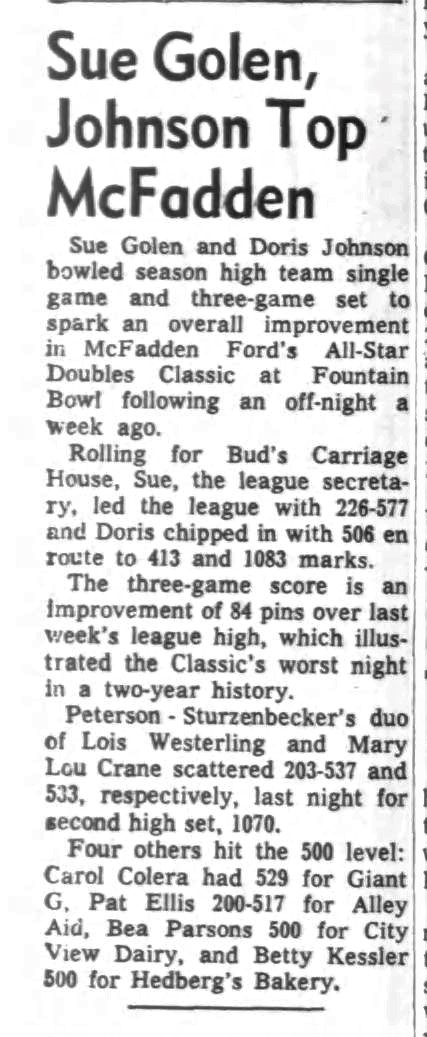 Sue Golen, Johnson Top McFadden

Sue Golen and Doris Johnson bowled season high team single game and three-game set to spark an overall improvement in McFadden Ford's All-Star Doubles Classic at Fountain Bowl following an off-night a week ago.

Rolling for Bud's Carriage House, Sue, the league secretary, led the league with 226-577 and Doris chipped in with 506 en route to 413 and 1083 marks.

The three-game score is an improvement of 84 pins over last week's league high, which illustrated the Classic's worst night in a two-year history.

Peterson - Sturzenbecker's duo of Lois Westerling and Mary Lou Crane scattered 203-537 and 533, respectively, last night for second high set, 1070.

Four others hit the 500 level: Carol Colera had 529 for Giant G, Pat Ellis 200-517 for Alley Aid, Bea Parsons 500 for City View Dairy, and Betty Kessler 500 for Hedberg's Bakery.